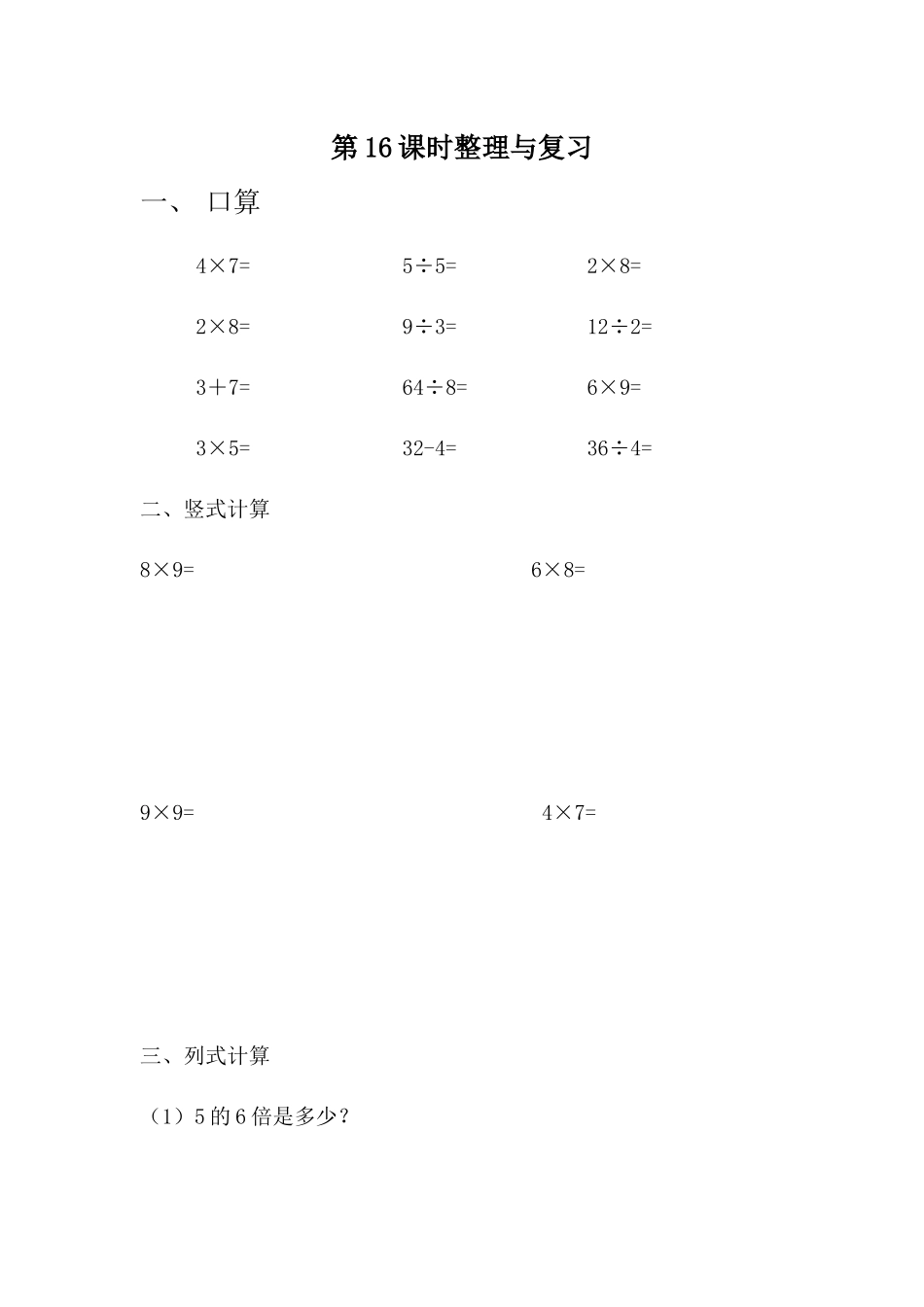 第16课时整理与复习

一、 口算

$4\times7=$ $5\div5=$ $2\times8=$

$2\times8=$ $9\div3=$ $12\div2=$

$3+7=$ $64\div8=$ $6\times9=$

$3\times5=$ $32-4=$ $36\div4=$

二、竖式计算

$8\times9=$ $6\times8=$

$9\times9=$ $4\times7=$

三、列式计算

（1）5的6倍是多少？